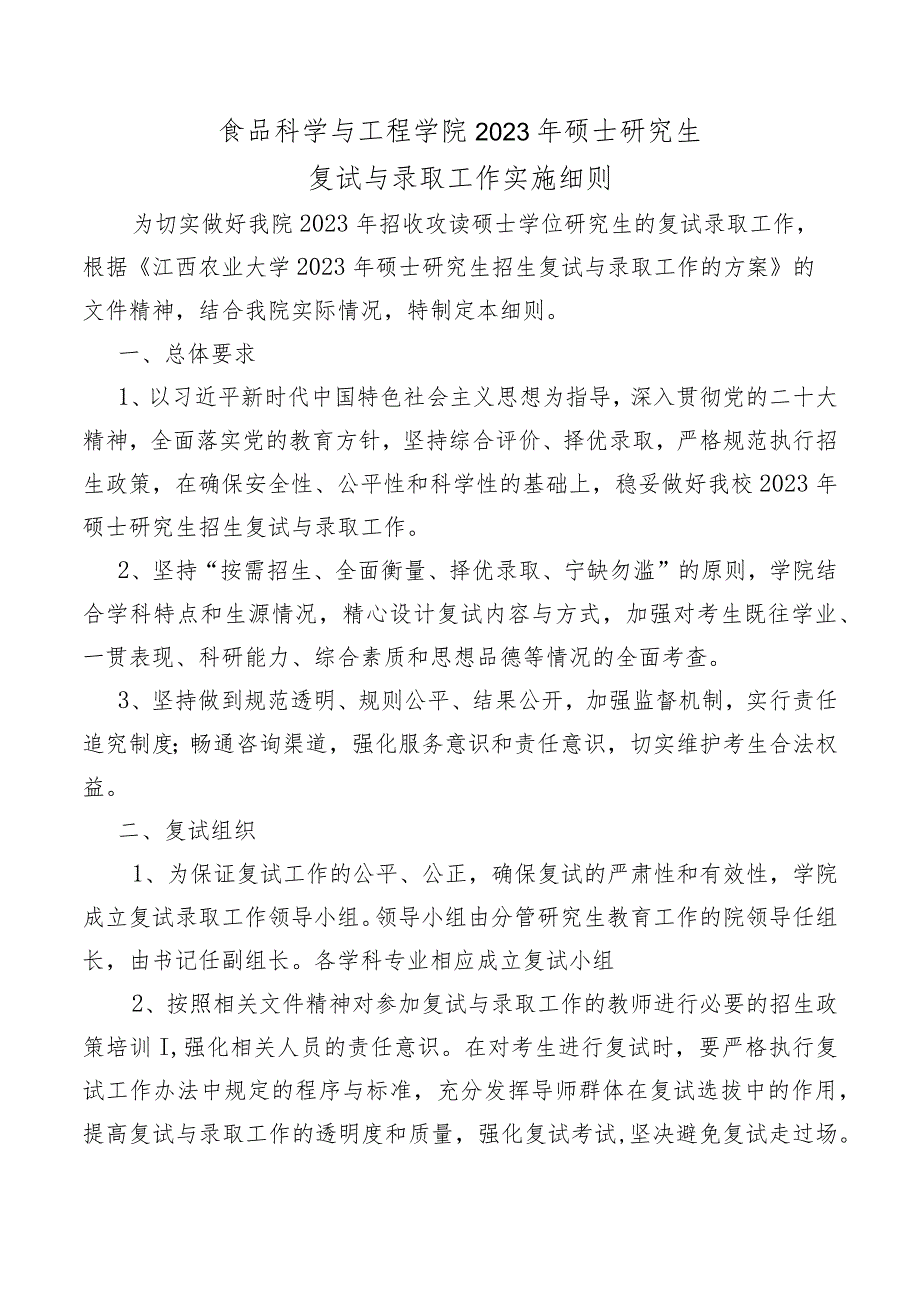 食品科学与工程学院2023年硕士研究生
复试与录取工作实施细则

为切实做好我院2023年招收攻读硕士学位研究生的复试录取工作，根据《江西农业大学2023年硕士研究生招生复试与录取工作的方案》的文件精神，结合我院实际情况，特制定本细则。

一、总体要求

1、以习近平新时代中国特色社会主义思想为指导，深入贯彻党的二十大精神，全面落实党的教育方针，坚持综合评价、择优录取，严格规范执行招生政策，在确保安全性、公平性和科学性的基础上，稳妥做好我校2023年硕士研究生招生复试与录取工作。

2、坚持“按需招生、全面衡量、择优录取、宁缺勿滥”的原则，学院结合学科特点和生源情况，精心设计复试内容与方式，加强对考生既往学业、一贯表现、科研能力、综合素质和思想品德等情况的全面考查。

3、坚持做到规范透明、规则公平、结果公开，加强监督机制，实行责任追究制度；畅通咨询渠道，强化服务意识和责任意识，切实维护考生合法权益。

二、复试组织

1、为保证复试工作的公平、公正，确保复试的严肃性和有效性，学院成立复试录取工作领导小组。领导小组由分管研究生教育工作的院领导任组长，由书记任副组长。各学科专业相应成立复试小组

2、按照相关文件精神对参加复试与录取工作的教师进行必要的招生政策培训I,强化相关人员的责任意识。在对考生进行复试时，要严格执行复试工作办法中规定的程序与标准，充分发挥导师群体在复试选拔中的作用，提高复试与录取工作的透明度和质量，强化复试考试,坚决避免复试走过场。